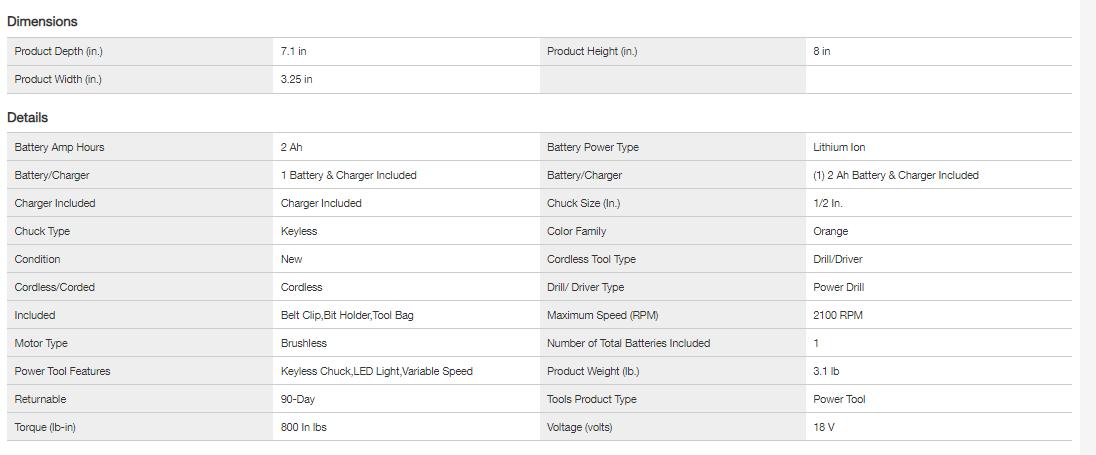 Dimensions

| Product Depth (in.) | 7.1 in | Product Height (in.) | 8 in |
|---|---|---|---|
| Product Width (in.) | 3.25 in | | |

Details

| Battery Amp Hours | 2 Ah | Battery Power Type | Lithium Ion |
|---|---|---|---|
| Battery/Charger | 1 Battery & Charger Included | Battery/Charger | (1) 2 Ah Battery & Charger Included |
| Charger Included | Charger Included | Chuck Size (In.) | 1/2 In. |
| Chuck Type | Keyless | Color Family | Orange |
| Condition | New | Cordless Tool Type | Drill/Driver |
| Cordless/Corded | Cordless | Drill/ Driver Type | Power Drill |
| Included | Belt Clip,Bit Holder,Tool Bag | Maximum Speed (RPM) | 2100 RPM |
| Motor Type | Brushless | Number of Total Batteries Included | 1 |
| Power Tool Features | Keyless Chuck,LED Light,Variable Speed | Product Weight (lb.) | 3.1 lb |
| Returnable | 90-Day | Tools Product Type | Power Tool |
| Torque (lb-in) | 800 In lbs | Voltage (volts) | 18 V |